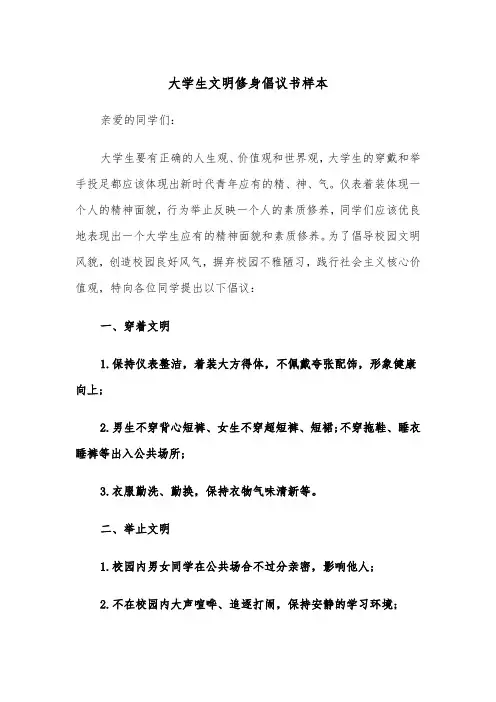 大学生文明修身倡议书样本

亲爱的同学们:

大学生要有正确的人生观、价值观和世界观，大学生的穿戴和举手投足都应该体现出新时代青年应有的精、神、气。仪表着装体现一个人的精神面貌，行为举止反映一个人的素质修养，同学们应该优良地表现出一个大学生应有的精神面貌和素质修养。为了倡导校园文明风貌，创造校园良好风气，摒弃校园不雅陋习，践行社会主义核心价值观，特向各位同学提出以下倡议:

一、穿着文明

1.保持仪表整洁，着装大方得体，不佩戴夸张配饰，形象健康向上;

2.男生不穿背心短裤、女生不穿超短裤、短裙;不穿拖鞋、睡衣睡裤等出入公共场所;

3.衣服勤洗、勤换，保持衣物气味清新等。

二、举止文明

1.校园内男女同学在公共场合不过分亲密，影响他人;

2.不在校园内大声喧哗、追逐打闹，保持安静的学习环境;